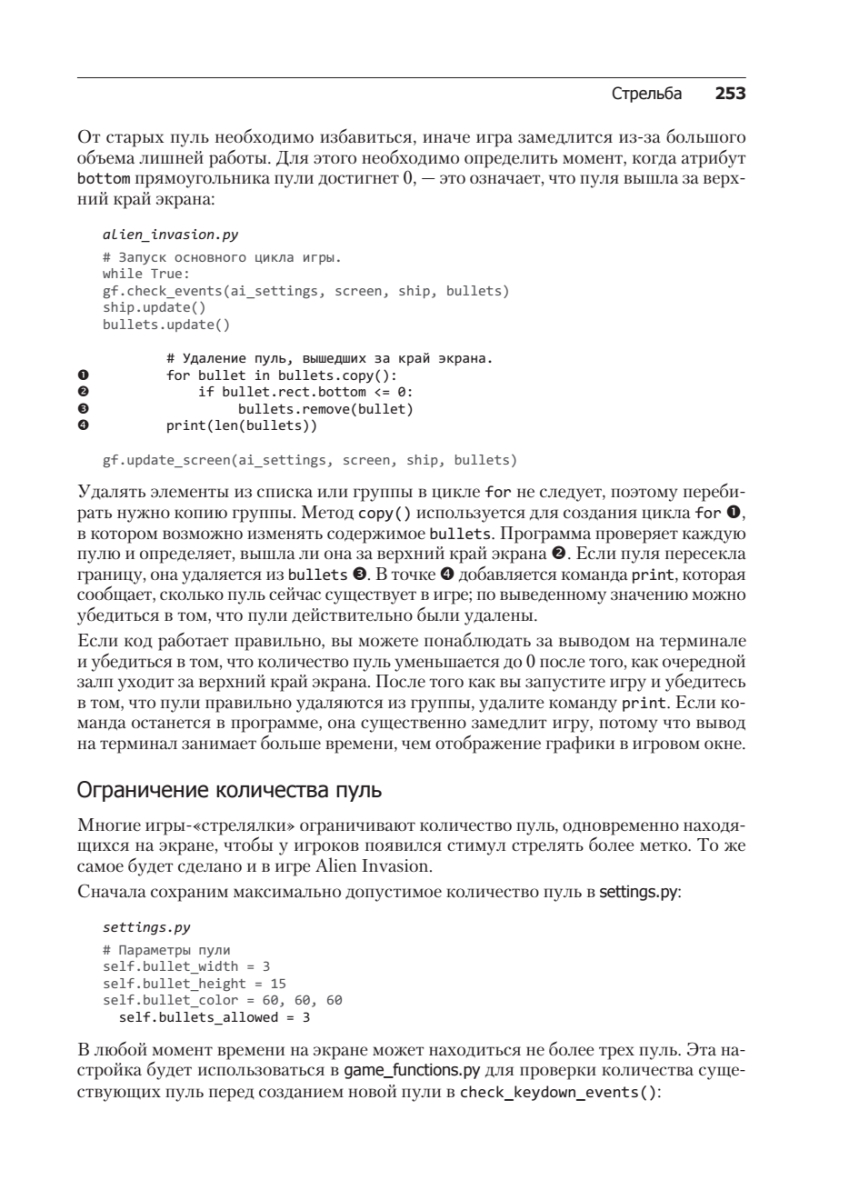 Стрельба 253

От старых пуль необходимо избавиться, иначе игра замедлится из-за большого объема лишней работы. Для этого необходимо определить момент, когда атрибут bottom прямоугольника пули достигнет 0, — это означает, что пуля вышла за верхний край экрана:

alien_invasion.py

# Запуск основного цикла игры.
while True:
gf.check_events(ai_settings, screen, ship, bullets)
ship.update()
bullets.update()

        # Удаление пуль, вышедших за край экрана.
❶       for bullet in bullets.copy():
❷           if bullet.rect.bottom <= 0:
❸               bullets.remove(bullet)
❹       print(len(bullets))

gf.update_screen(ai_settings, screen, ship, bullets)

Удалять элементы из списка или группы в цикле for не следует, поэтому перебирать нужно копию группы. Метод copy() используется для создания цикла for ❶, в котором возможно изменять содержимое bullets. Программа проверяет каждую пулю и определяет, вышла ли она за верхний край экрана ❷. Если пуля пересекла границу, она удаляется из bullets ❸. В точке ❹ добавляется команда print, которая сообщает, сколько пуль сейчас существует в игре; по выведенному значению можно убедиться в том, что пули действительно были удалены.

Если код работает правильно, вы можете понаблюдать за выводом на терминале и убедиться в том, что количество пуль уменьшается до 0 после того, как очередной залп уходит за верхний край экрана. После того как вы запустите игру и убедитесь в том, что пули правильно удаляются из группы, удалите команду print. Если команда останется в программе, она существенно замедлит игру, потому что вывод на терминал занимает больше времени, чем отображение графики в игровом окне.

Ограничение количества пуль

Многие игры-«стрелялки» ограничивают количество пуль, одновременно находящихся на экране, чтобы у игроков появился стимул стрелять более метко. То же самое будет сделано и в игре Alien Invasion.

Сначала сохраним максимально допустимое количество пуль в settings.py:

settings.py

# Параметры пули
self.bullet_width = 3
self.bullet_height = 15
self.bullet_color = 60, 60, 60
  self.bullets_allowed = 3

В любой момент времени на экране может находиться не более трех пуль. Эта настройка будет использоваться в game_functions.py для проверки количества существующих пуль перед созданием новой пули в check_keydown_events():